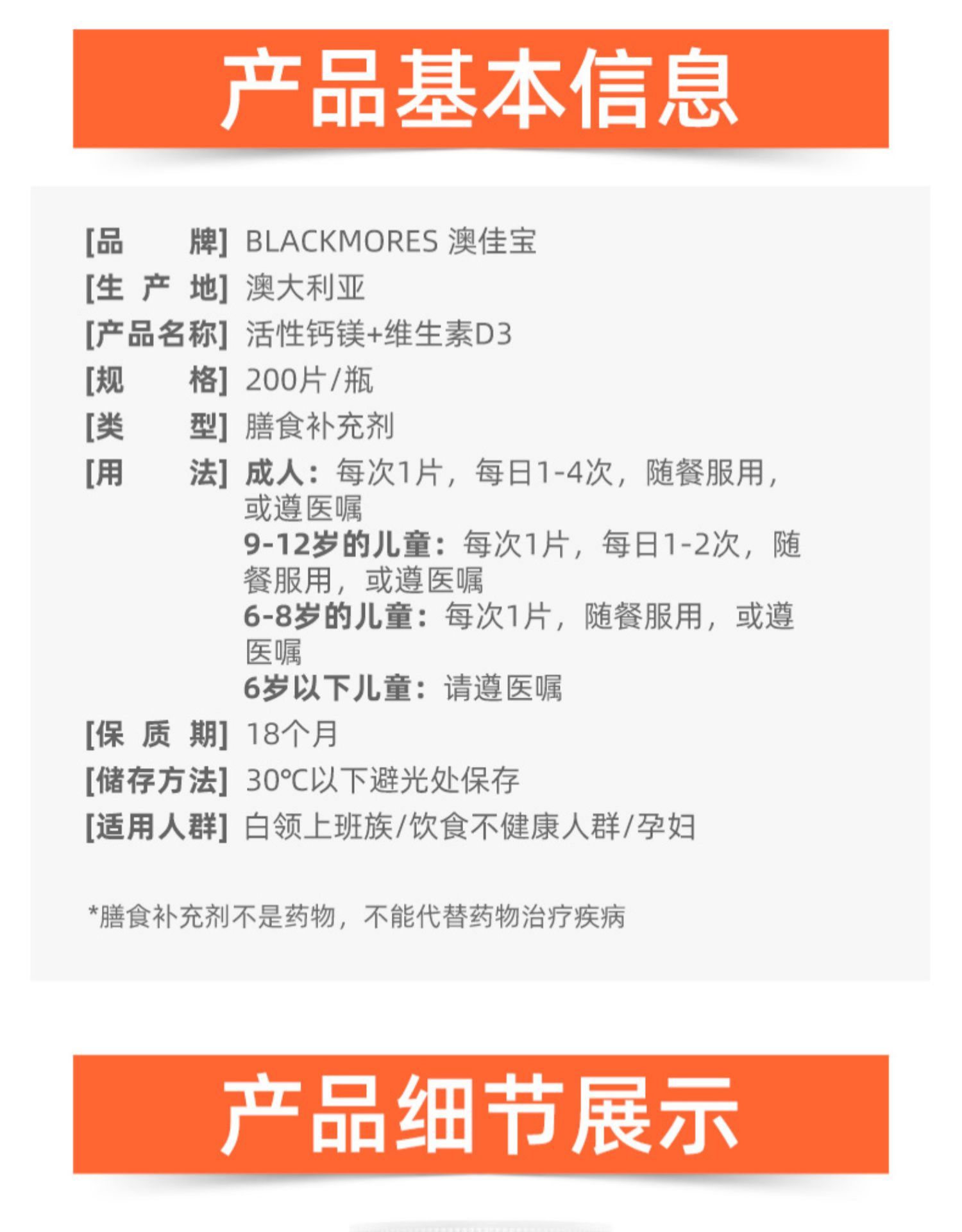 产品基本信息

[品　　牌] BLACKMORES 澳佳宝
[生 产 地] 澳大利亚
[产品名称] 活性钙镁+维生素D3
[规　　格] 200片/瓶
[类　　型] 膳食补充剂
[用　　法] 成人：每次1片，每日1-4次，随餐服用，或遵医嘱
9-12岁的儿童：每次1片，每日1-2次，随餐服用，或遵医嘱
6-8岁的儿童：每次1片，随餐服用，或遵医嘱
6岁以下儿童：请遵医嘱
[保 质 期] 18个月
[储存方法] 30℃以下避光处保存
[适用人群] 白领上班族/饮食不健康人群/孕妇

*膳食补充剂不是药物，不能代替药物治疗疾病

产品细节展示